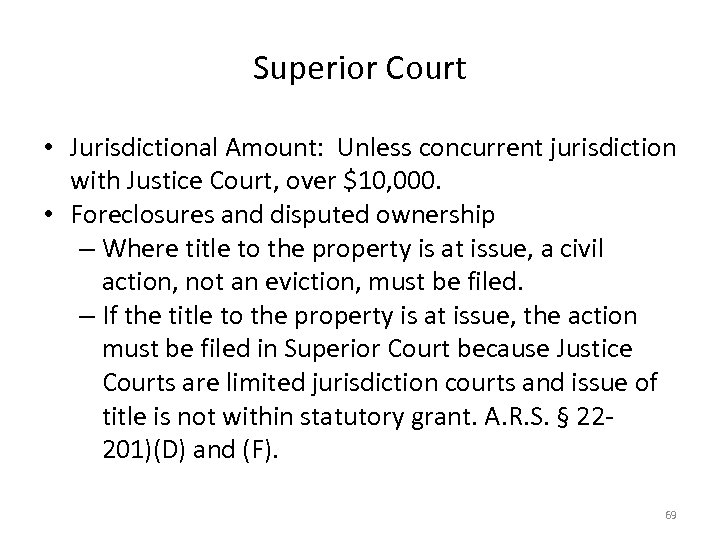 Superior Court

• Jurisdictional Amount: Unless concurrent jurisdiction with Justice Court, over \$10,000.
• Foreclosures and disputed ownership
– Where title to the property is at issue, a civil action, not an eviction, must be filed.
– If the title to the property is at issue, the action must be filed in Superior Court because Justice Courts are limited jurisdiction courts and issue of title is not within statutory grant. A.R.S. § 22-201)(D) and (F).

69